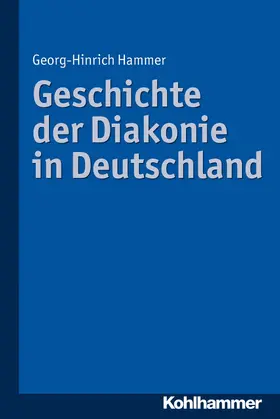 Georg-Hinrich Hammer

Geschichte der Diakonie in Deutschland

Kohlhammer